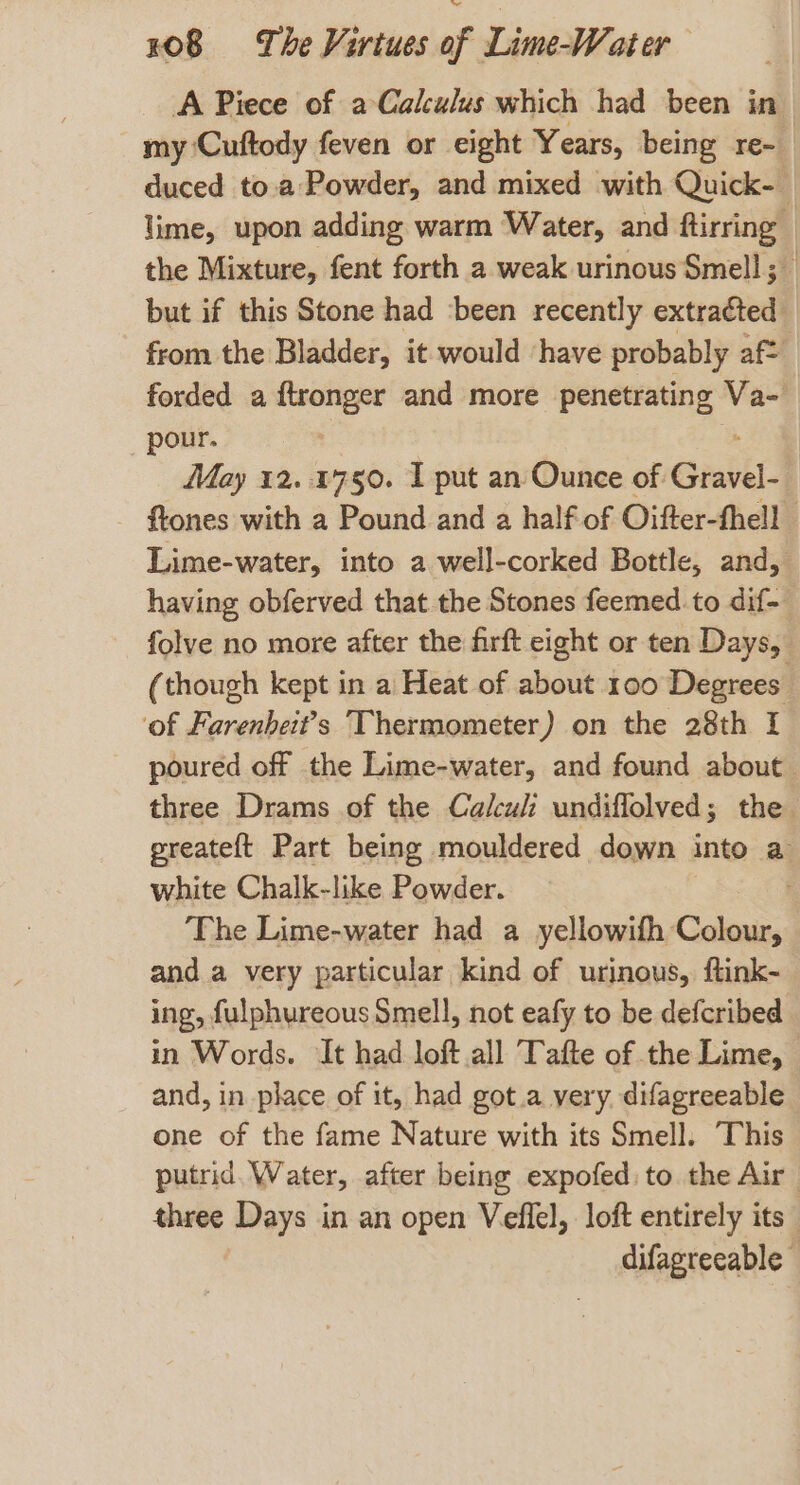 108 The Virtues of Lime-Water

A Piece of a Calculus which had been in my Cuftody feven or eight Years, being reduced to a Powder, and mixed with Quicklime, upon adding warm Water, and ftirring the Mixture, fent forth a weak urinous Smell; but if this Stone had been recently extracted from the Bladder, it would have probably afforded a ftronger and more penetrating Vapour.

May 12. 1750. I put an Ounce of Gravelftones with a Pound and a half of Oifter-fhell Lime-water, into a well-corked Bottle, and, having obferved that the Stones feemed to diffolve no more after the firft eight or ten Days, (though kept in a Heat of about 100 Degrees of Farenheit's Thermometer) on the 28th I poured off the Lime-water, and found about three Drams of the Calculi undiffolved; the greateft Part being mouldered down into a white Chalk-like Powder.

The Lime-water had a yellowifh Colour, and a very particular kind of urinous, ftinking, fulphureous Smell, not eafy to be defcribed in Words. It had loft all Tafte of the Lime, and, in place of it, had got a very difagreeable one of the fame Nature with its Smell. This putrid Water, after being expofed to the Air three Days in an open Veffel, loft entirely its difagreeable